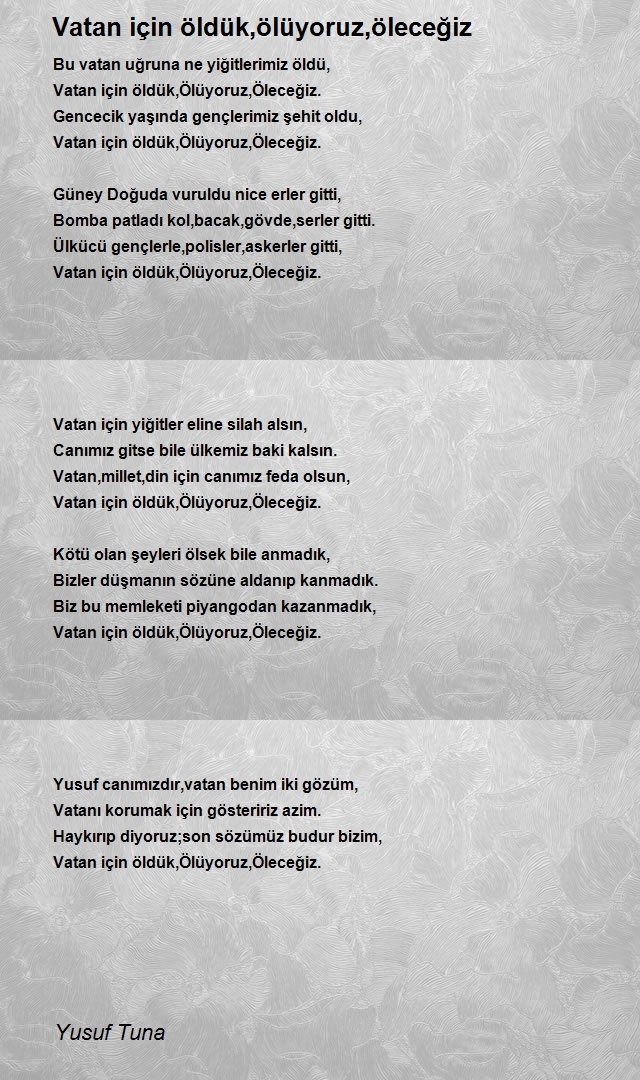 Vatan için öldük,ölüyoruz,öleceğiz

Bu vatan uğruna ne yiğitlerimiz öldü,
Vatan için öldük,Ölüyoruz,Öleceğiz.
Gencecik yaşında gençlerimiz şehit oldu,
Vatan için öldük,Ölüyoruz,Öleceğiz.

Güney Doğuda vuruldu nice erler gitti,
Bomba patladı kol,bacak,gövde,serler gitti.
Ülkücü gençlerle,polisler,askerler gitti,
Vatan için öldük,Ölüyoruz,Öleceğiz.

Vatan için yiğitler eline silah alsın,
Canımız gitse bile ülkemiz baki kalsın.
Vatan,millet,din için canımız feda olsun,
Vatan için öldük,Ölüyoruz,Öleceğiz.

Kötü olan şeyleri ölsek bile anmadık,
Bizler düşmanın sözüne aldanıp kanmadık.
Biz bu memleketi piyangodan kazanmadık,
Vatan için öldük,Ölüyoruz,Öleceğiz.

Yusuf canımızdır,vatan benim iki gözüm,
Vatanı korumak için gösteririz azim.
Haykırıp diyoruz;son sözümüz budur bizim,
Vatan için öldük,Ölüyoruz,Öleceğiz.

Yusuf Tuna